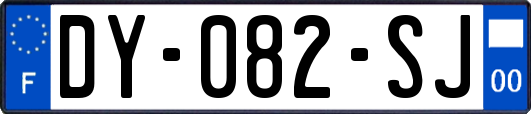 F
DY-082-SJ
00